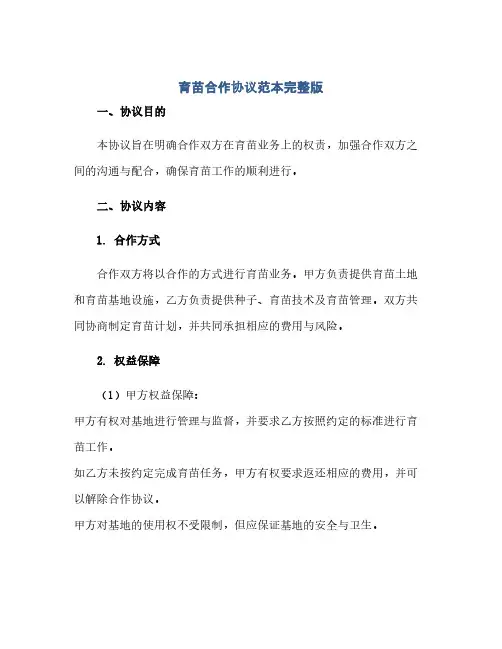 育苗合作协议范本完整版

一、协议目的

本协议旨在明确合作双方在育苗业务上的权责，加强合作双方之间的沟通与配合，确保育苗工作的顺利进行。

二、协议内容

1. 合作方式

合作双方将以合作的方式进行育苗业务。甲方负责提供育苗土地和育苗基地设施，乙方负责提供种子、育苗技术及育苗管理。双方共同协商制定育苗计划，并共同承担相应的费用与风险。

2. 权益保障

（1）甲方权益保障：

甲方有权对基地进行管理与监督，并要求乙方按照约定的标准进行育苗工作。

如乙方未按约定完成育苗任务，甲方有权要求返还相应的费用，并可以解除合作协议。

甲方对基地的使用权不受限制，但应保证基地的安全与卫生。